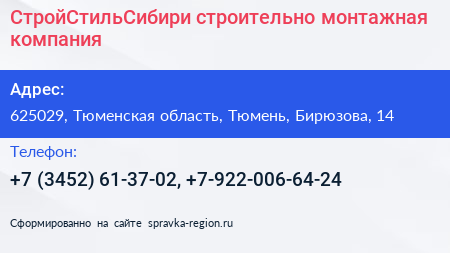 СтройСтильСибири строительно монтажная компания

Адрес:

625029, Тюменская область, Тюмень, Бирюзова, 14

Телефон:

+7 (3452) 61-37-02, +7-922-006-64-24

Сформированно на сайте spravka-region.ru